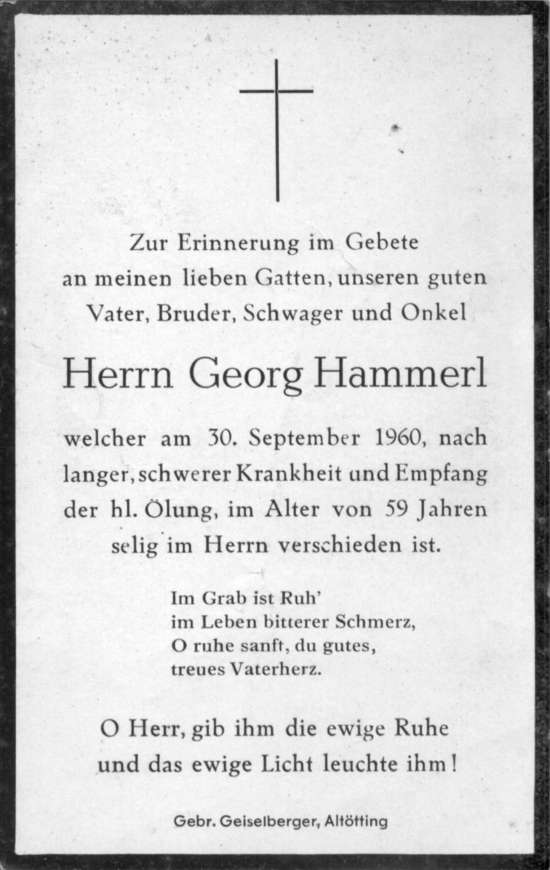 Zur Erinnerung im Gebete an meinen lieben Gatten, unseren guten Vater, Bruder, Schwager und Onkel

Herrn Georg Hammerl

welcher am 30. September 1960, nach langer, schwerer Krankheit und Empfang der hl. Ölung, im Alter von 59 Jahren selig im Herrn verschieden ist.

Im Grab ist Ruh'
im Leben bitterer Schmerz,
O ruhe sanft, du gutes,
treues Vaterherz.

O Herr, gib ihm die ewige Ruhe und das ewige Licht leuchte ihm!

Gebr. Geiselberger, Altötting